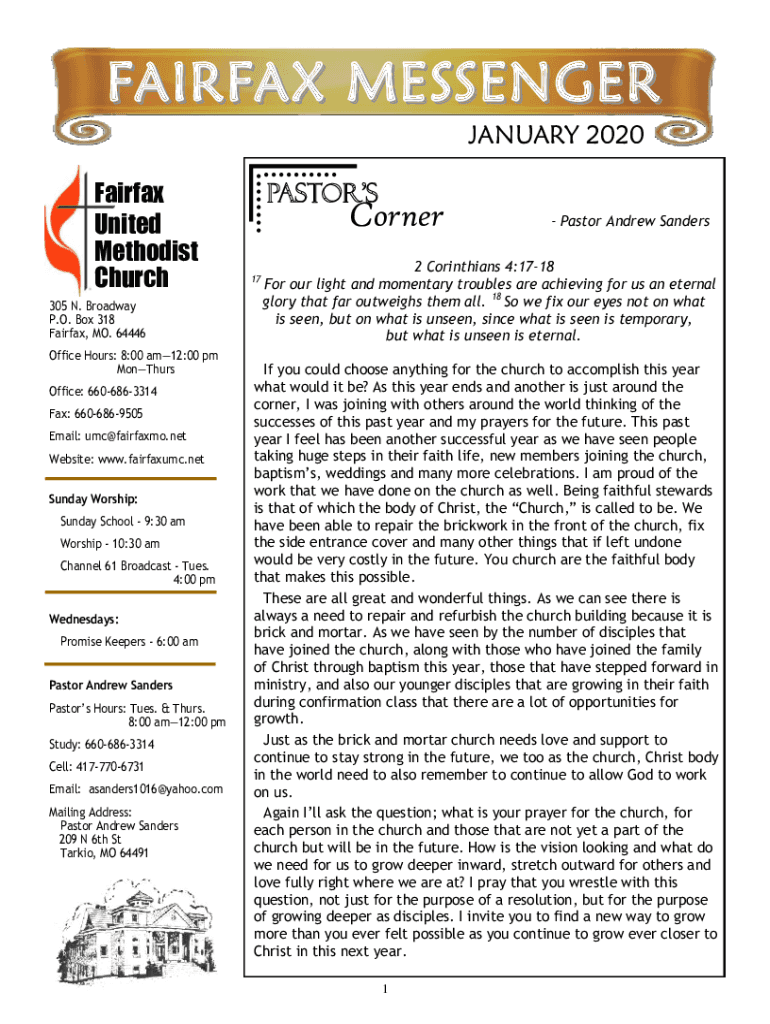 FAIRFAX MESSENGER

JANUARY 2020

Fairfax United Methodist Church

305 N. Broadway
P.O. Box 318
Fairfax, MO. 64446

Office Hours: 8:00 am—12:00 pm Mon—Thurs

Office: 660-686-3314

Fax: 660-686-9505

Email: umc@fairfaxmo.net

Website: www.fairfaxumc.net

Sunday Worship:

Sunday School - 9:30 am

Worship - 10:30 am

Channel 61 Broadcast - Tues. 4:00 pm

Wednesdays:

Promise Keepers - 6:00 am

Pastor Andrew Sanders

Pastor's Hours: Tues. & Thurs. 8:00 am—12:00 pm

Study: 660-686-3314

Cell: 417-770-6731

Email: asanders1016@yahoo.com

Mailing Address:
Pastor Andrew Sanders
209 N 6th St
Tarkio, MO 64491

PASTOR'S Corner

- Pastor Andrew Sanders

2 Corinthians 4:17-18
$^{17}$ For our light and momentary troubles are achieving for us an eternal glory that far outweighs them all. $^{18}$ So we fix our eyes not on what is seen, but on what is unseen, since what is seen is temporary, but what is unseen is eternal.

If you could choose anything for the church to accomplish this year what would it be? As this year ends and another is just around the corner, I was joining with others around the world thinking of the successes of this past year and my prayers for the future. This past year I feel has been another successful year as we have seen people taking huge steps in their faith life, new members joining the church, baptism's, weddings and many more celebrations. I am proud of the work that we have done on the church as well. Being faithful stewards is that of which the body of Christ, the "Church," is called to be. We have been able to repair the brickwork in the front of the church, fix the side entrance cover and many other things that if left undone would be very costly in the future. You church are the faithful body that makes this possible.

These are all great and wonderful things. As we can see there is always a need to repair and refurbish the church building because it is brick and mortar. As we have seen by the number of disciples that have joined the church, along with those who have joined the family of Christ through baptism this year, those that have stepped forward in ministry, and also our younger disciples that are growing in their faith during confirmation class that there are a lot of opportunities for growth.

Just as the brick and mortar church needs love and support to continue to stay strong in the future, we too as the church, Christ body in the world need to also remember to continue to allow God to work on us.

Again I'll ask the question; what is your prayer for the church, for each person in the church and those that are not yet a part of the church but will be in the future. How is the vision looking and what do we need for us to grow deeper inward, stretch outward for others and love fully right where we are at? I pray that you wrestle with this question, not just for the purpose of a resolution, but for the purpose of growing deeper as disciples. I invite you to find a new way to grow more than you ever felt possible as you continue to grow ever closer to Christ in this next year.

1